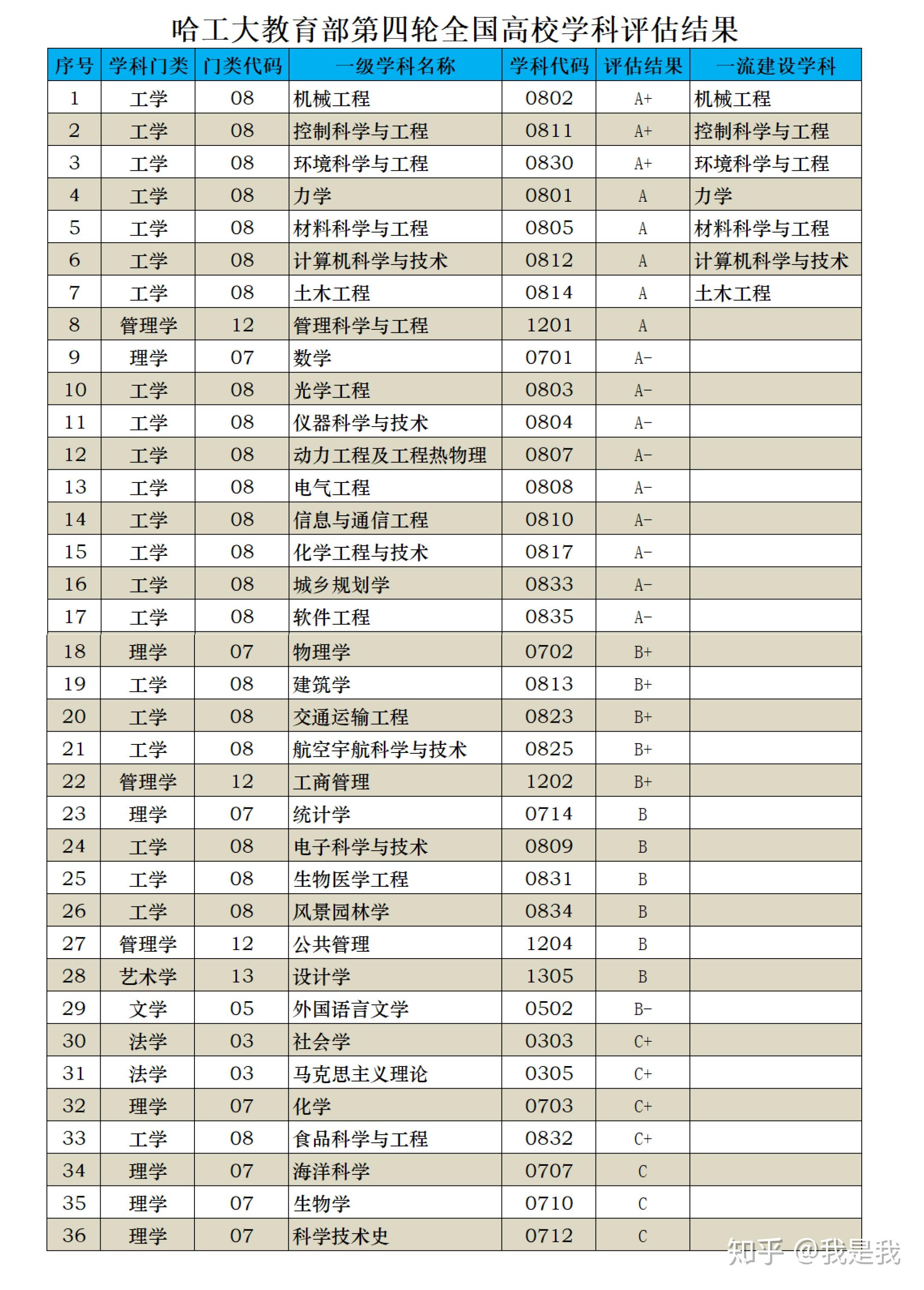 哈工大教育部第四轮全国高校学科评估结果

| 序号 | 学科门类 | 门类代码 | 一级学科名称 | 学科代码 | 评估结果 | 一流建设学科 |
|---|---|---|---|---|---|---|
| 1 | 工学 | 08 | 机械工程 | 0802 | A+ | 机械工程 |
| 2 | 工学 | 08 | 控制科学与工程 | 0811 | A+ | 控制科学与工程 |
| 3 | 工学 | 08 | 环境科学与工程 | 0830 | A+ | 环境科学与工程 |
| 4 | 工学 | 08 | 力学 | 0801 | A | 力学 |
| 5 | 工学 | 08 | 材料科学与工程 | 0805 | A | 材料科学与工程 |
| 6 | 工学 | 08 | 计算机科学与技术 | 0812 | A | 计算机科学与技术 |
| 7 | 工学 | 08 | 土木工程 | 0814 | A | 土木工程 |
| 8 | 管理学 | 12 | 管理科学与工程 | 1201 | A | |
| 9 | 理学 | 07 | 数学 | 0701 | A- | |
| 10 | 工学 | 08 | 光学工程 | 0803 | A- | |
| 11 | 工学 | 08 | 仪器科学与技术 | 0804 | A- | |
| 12 | 工学 | 08 | 动力工程及工程热物理 | 0807 | A- | |
| 13 | 工学 | 08 | 电气工程 | 0808 | A- | |
| 14 | 工学 | 08 | 信息与通信工程 | 0810 | A- | |
| 15 | 工学 | 08 | 化学工程与技术 | 0817 | A- | |
| 16 | 工学 | 08 | 城乡规划学 | 0833 | A- | |
| 17 | 工学 | 08 | 软件工程 | 0835 | A- | |
| 18 | 理学 | 07 | 物理学 | 0702 | B+ | |
| 19 | 工学 | 08 | 建筑学 | 0813 | B+ | |
| 20 | 工学 | 08 | 交通运输工程 | 0823 | B+ | |
| 21 | 工学 | 08 | 航空宇航科学与技术 | 0825 | B+ | |
| 22 | 管理学 | 12 | 工商管理 | 1202 | B+ | |
| 23 | 理学 | 07 | 统计学 | 0714 | B | |
| 24 | 工学 | 08 | 电子科学与技术 | 0809 | B | |
| 25 | 工学 | 08 | 生物医学工程 | 0831 | B | |
| 26 | 工学 | 08 | 风景园林学 | 0834 | B | |
| 27 | 管理学 | 12 | 公共管理 | 1204 | B | |
| 28 | 艺术学 | 13 | 设计学 | 1305 | B | |
| 29 | 文学 | 05 | 外国语言文学 | 0502 | B- | |
| 30 | 法学 | 03 | 社会学 | 0303 | C+ | |
| 31 | 法学 | 03 | 马克思主义理论 | 0305 | C+ | |
| 32 | 理学 | 07 | 化学 | 0703 | C+ | |
| 33 | 工学 | 08 | 食品科学与工程 | 0832 | C+ | |
| 34 | 理学 | 07 | 海洋科学 | 0707 | C | |
| 35 | 理学 | 07 | 生物学 | 0710 | C | |
| 36 | 理学 | 07 | 科学技术史 | 0712 | C | |

知乎 @我是我